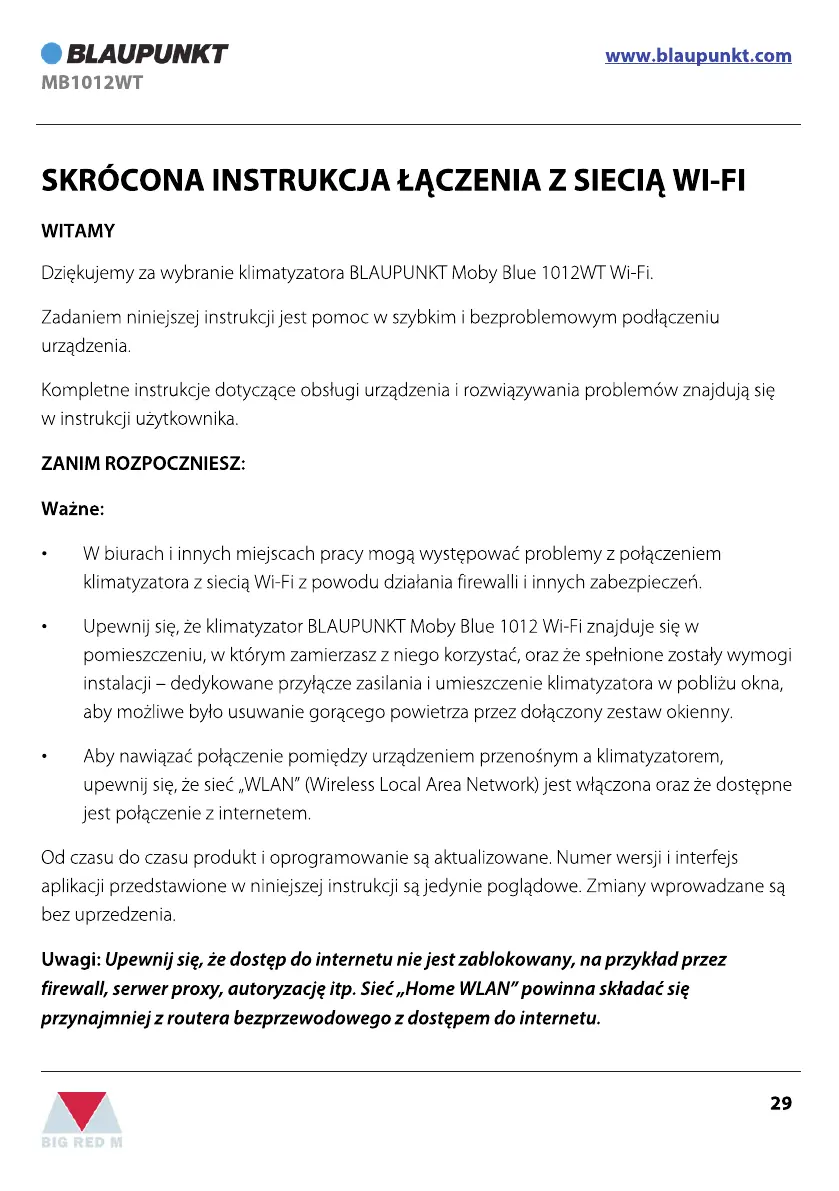 BLAUPUNKT
MB1012WT

www.blaupunkt.com

SKRÓCONA INSTRUKCJA ŁĄCZENIA Z SIECIĄ WI-FI

WITAMY

Dziękujemy za wybranie klimatyzatora BLAUPUNKT Moby Blue 1012WT Wi-Fi.

Zadaniem niniejszej instrukcji jest pomoc w szybkim i bezproblemowym podłączeniu urządzenia.

Kompletne instrukcje dotyczące obsługi urządzenia i rozwiązywania problemów znajdują się w instrukcji użytkownika.

ZANIM ROZPOCZNIESZ:

Ważne:

• W biurach i innych miejscach pracy mogą występować problemy z połączeniem klimatyzatora z siecią Wi-Fi z powodu działania firewalli i innych zabezpieczeń.

• Upewnij się, że klimatyzator BLAUPUNKT Moby Blue 1012 Wi-Fi znajduje się w pomieszczeniu, w którym zamierzasz z niego korzystać, oraz że spełnione zostały wymogi instalacji – dedykowane przyłącze zasilania i umieszczenie klimatyzatora w pobliżu okna, aby możliwe było usuwanie gorącego powietrza przez dołączony zestaw okienny.

• Aby nawiązać połączenie pomiędzy urządzeniem przenośnym a klimatyzatorem, upewnij się, że sieć „WLAN" (Wireless Local Area Network) jest włączona oraz że dostępne jest połączenie z internetem.

Od czasu do czasu produkt i oprogramowanie są aktualizowane. Numer wersji i interfejs aplikacji przedstawione w niniejszej instrukcji są jedynie poglądowe. Zmiany wprowadzane są bez uprzedzenia.

Uwagi: Upewnij się, że dostęp do internetu nie jest zablokowany, na przykład przez firewall, serwer proxy, autoryzację itp. Sieć „Home WLAN" powinna składać się przynajmniej z routera bezprzewodowego z dostępem do internetu.

BIG RED M

29